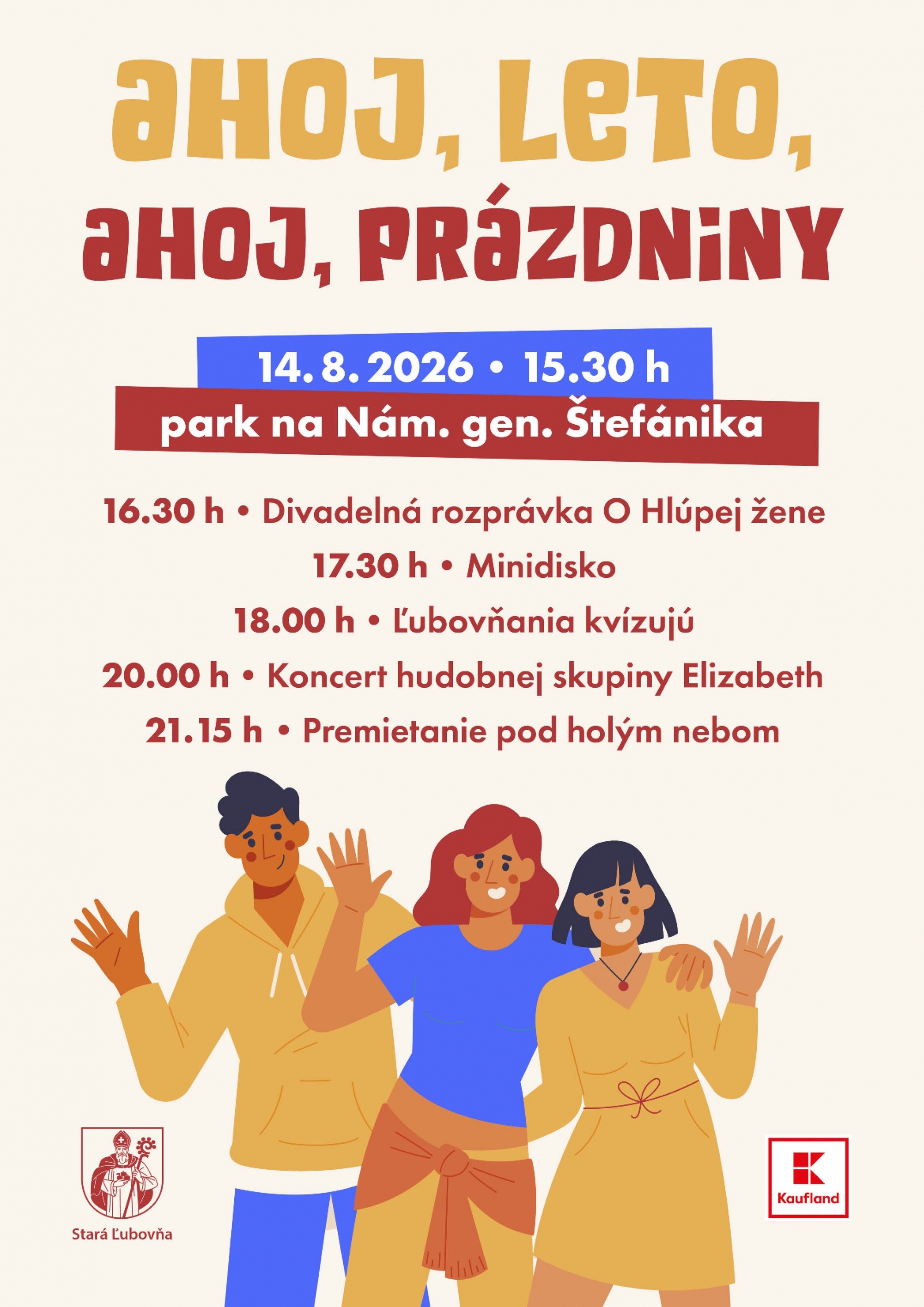 AHOJ, LETO,
AHOJ, PRÁZDNINY

14. 8. 2026 • 15.30 h
park na Nám. gen. Štefánika

16.30 h • Divadelná rozprávka O Hlúpej žene
17.30 h • Minidisko
18.00 h • Ľubovňania kvízujú
20.00 h • Koncert hudobnej skupiny Elizabeth
21.15 h • Premietanie pod holým nebom

Stará Ľubovňa

Kaufland